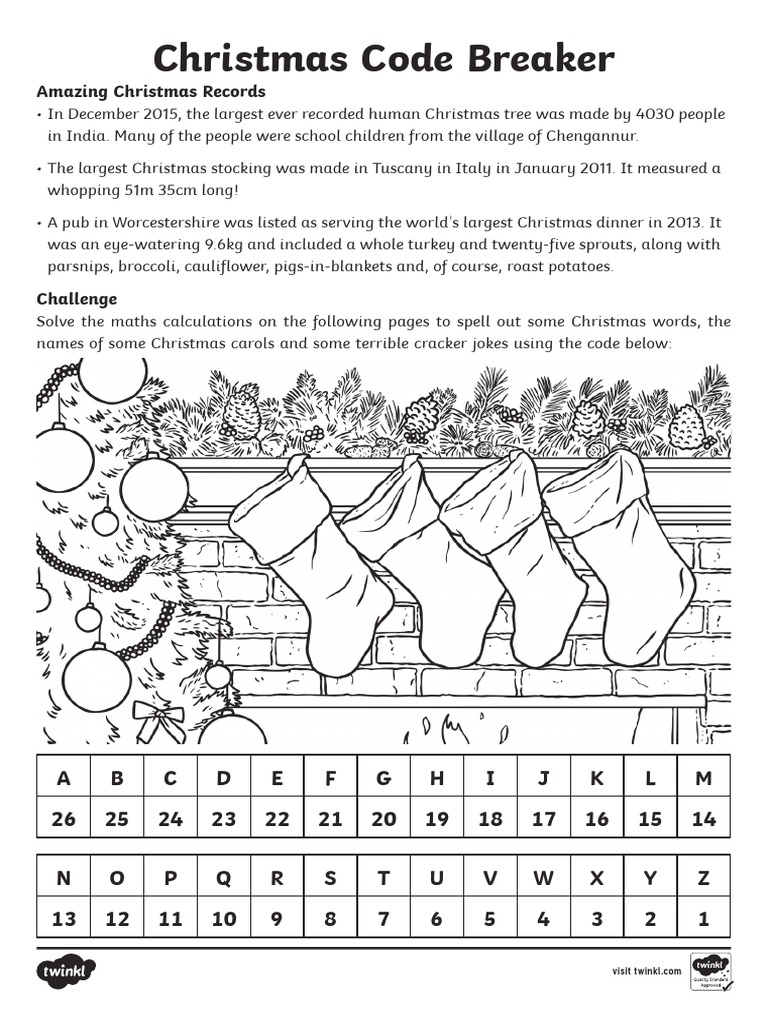 Christmas Code Breaker

Amazing Christmas Records

• In December 2015, the largest ever recorded human Christmas tree was made by 4030 people in India. Many of the people were school children from the village of Chengannur.

• The largest Christmas stocking was made in Tuscany in Italy in January 2011. It measured a whopping 51m 35cm long!

• A pub in Worcestershire was listed as serving the world's largest Christmas dinner in 2013. It was an eye-watering 9.6kg and included a whole turkey and twenty-five sprouts, along with parsnips, broccoli, cauliflower, pigs-in-blankets and, of course, roast potatoes.

Challenge

Solve the maths calculations on the following pages to spell out some Christmas words, the names of some Christmas carols and some terrible cracker jokes using the code below:

| A | B | C | D | E | F | G | H | I | J | K | L | M |
|---|---|---|---|---|---|---|---|---|---|---|---|---|
| 26 | 25 | 24 | 23 | 22 | 21 | 20 | 19 | 18 | 17 | 16 | 15 | 14 |

| N | O | P | Q | R | S | T | U | V | W | X | Y | Z |
|---|---|---|---|---|---|---|---|---|---|---|---|---|
| 13 | 12 | 11 | 10 | 9 | 8 | 7 | 6 | 5 | 4 | 3 | 2 | 1 |

twinkl

visit twinkl.com

twinkl Quality Standard Approved